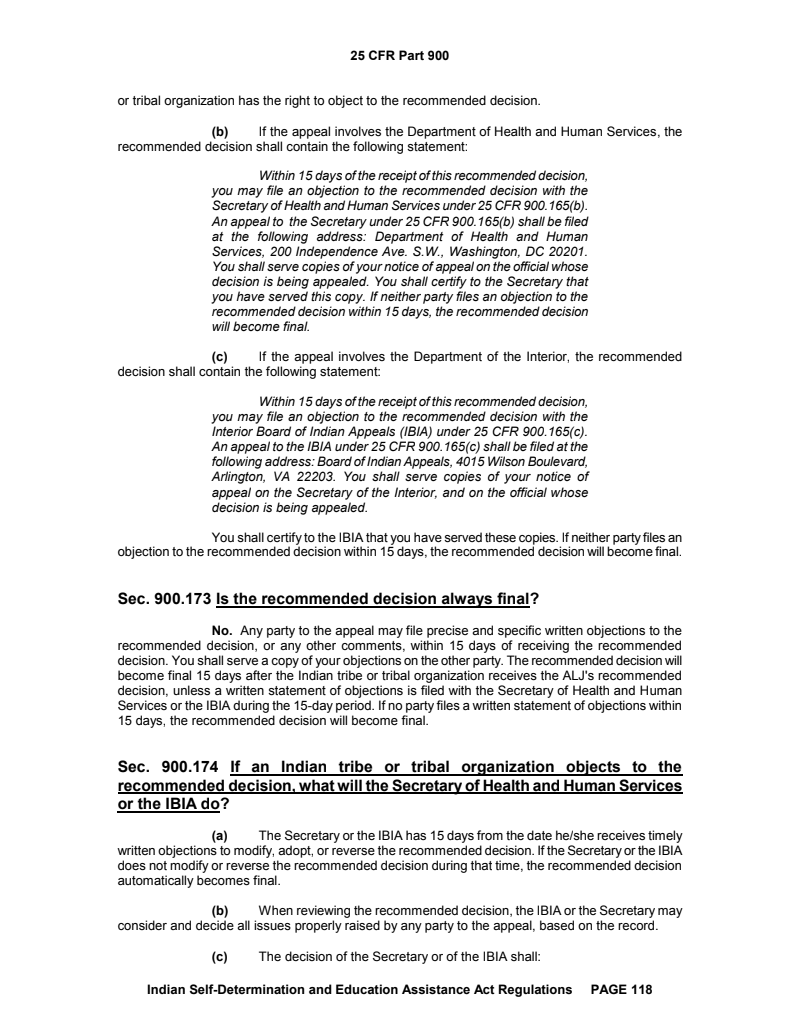 25 CFR Part 900

or tribal organization has the right to object to the recommended decision.

(b) If the appeal involves the Department of Health and Human Services, the recommended decision shall contain the following statement:

Within 15 days of the receipt of this recommended decision, you may file an objection to the recommended decision with the Secretary of Health and Human Services under 25 CFR 900.165(b). An appeal to the Secretary under 25 CFR 900.165(b) shall be filed at the following address: Department of Health and Human Services, 200 Independence Ave. S.W., Washington, DC 20201. You shall serve copies of your notice of appeal on the official whose decision is being appealed. You shall certify to the Secretary that you have served this copy. If neither party files an objection to the recommended decision within 15 days, the recommended decision will become final.

(c) If the appeal involves the Department of the Interior, the recommended decision shall contain the following statement:

Within 15 days of the receipt of this recommended decision, you may file an objection to the recommended decision with the Interior Board of Indian Appeals (IBIA) under 25 CFR 900.165(c). An appeal to the IBIA under 25 CFR 900.165(c) shall be filed at the following address: Board of Indian Appeals, 4015 Wilson Boulevard, Arlington, VA 22203. You shall serve copies of your notice of appeal on the Secretary of the Interior, and on the official whose decision is being appealed.

You shall certify to the IBIA that you have served these copies. If neither party files an objection to the recommended decision within 15 days, the recommended decision will become final.

Sec. 900.173 Is the recommended decision always final?

No. Any party to the appeal may file precise and specific written objections to the recommended decision, or any other comments, within 15 days of receiving the recommended decision. You shall serve a copy of your objections on the other party. The recommended decision will become final 15 days after the Indian tribe or tribal organization receives the ALJ's recommended decision, unless a written statement of objections is filed with the Secretary of Health and Human Services or the IBIA during the 15-day period. If no party files a written statement of objections within 15 days, the recommended decision will become final.

Sec. 900.174 If an Indian tribe or tribal organization objects to the recommended decision, what will the Secretary of Health and Human Services or the IBIA do?

(a) The Secretary or the IBIA has 15 days from the date he/she receives timely written objections to modify, adopt, or reverse the recommended decision. If the Secretary or the IBIA does not modify or reverse the recommended decision during that time, the recommended decision automatically becomes final.

(b) When reviewing the recommended decision, the IBIA or the Secretary may consider and decide all issues properly raised by any party to the appeal, based on the record.

(c) The decision of the Secretary or of the IBIA shall:

Indian Self-Determination and Education Assistance Act Regulations PAGE 118